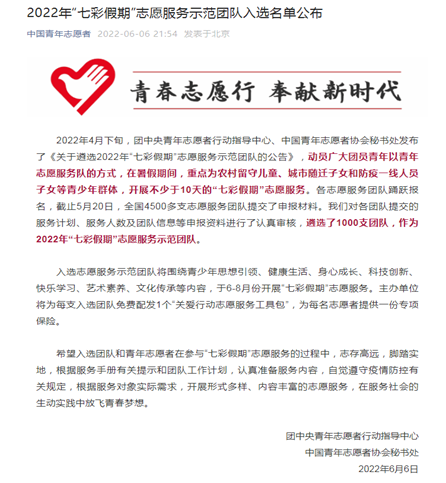 2022年“七彩假期”志愿服务示范团队入选名单公布

中国青年志愿者 2022-06-06 21:54 发表于北京

青春志愿行 奉献新时代

2022年4月下旬，团中央青年志愿者行动指导中心、中国青年志愿者协会秘书处发布了《关于遴选2022年“七彩假期”志愿服务示范团队的公告》，动员广大团员青年以青年志愿服务队的方式，在暑假期间，重点为农村留守儿童、城市随迁子女和防疫一线人员子女等青少年群体，开展不少于10天的“七彩假期”志愿服务。各志愿服务团队踊跃报名，截止5月20日，全国4500多支志愿服务团队提交了申报材料。我们对各团队提交的服务计划、服务人数及团队信息等申报资料进行了认真审核，遴选了1000支团队，作为2022年“七彩假期”志愿服务示范团队。

入选志愿服务示范团队将围绕青少年思想引领、健康生活、身心成长、科技创新、快乐学习、艺术素养、文化传承等内容，于6-8月份开展“七彩假期”志愿服务。主办单位将为每支入选团队免费配发1个“关爱行动志愿服务工具包”，为每名志愿者提供一份专项保险。

希望入选团队和青年志愿者在参与“七彩假期”志愿服务的过程中，志存高远，脚踏实地，根据服务手册有关提示和团队工作计划，认真准备服务内容，自觉遵守疫情防控有关规定，根据服务对象实际需求，开展形式多样、内容丰富的志愿服务，在服务社会的生动实践中放飞青春梦想。

团中央青年志愿者行动指导中心
中国青年志愿者协会秘书处
2022年6月6日